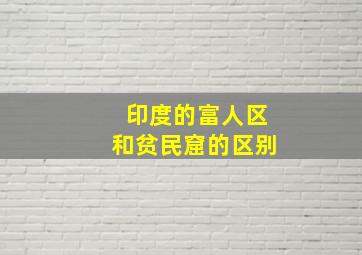 印度的富人区
和贫民窟的区别